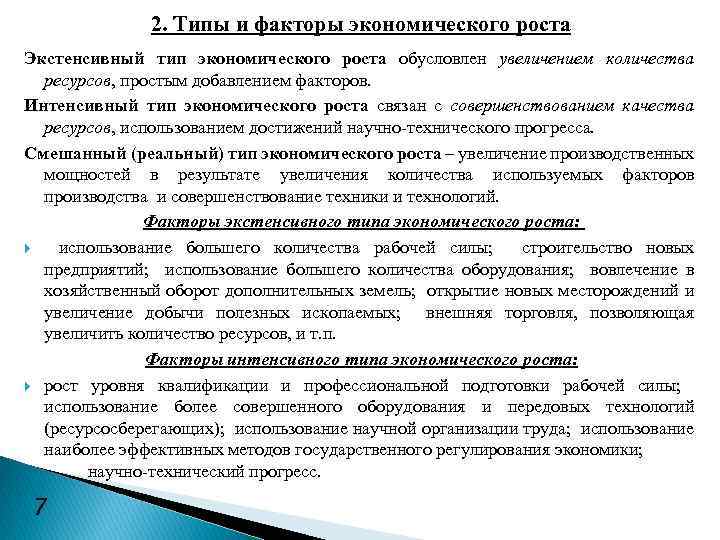 2. Типы и факторы экономического роста

Экстенсивный тип экономического роста обусловлен увеличением количества ресурсов, простым добавлением факторов.

Интенсивный тип экономического роста связан с совершенствованием качества ресурсов, использованием достижений научно-технического прогресса.

Смешанный (реальный) тип экономического роста – увеличение производственных мощностей в результате увеличения количества используемых факторов производства и совершенствование техники и технологий.

Факторы экстенсивного типа экономического роста:

использование большего количества рабочей силы; строительство новых предприятий; использование большего количества оборудования; вовлечение в хозяйственный оборот дополнительных земель; открытие новых месторождений и увеличение добычи полезных ископаемых; внешняя торговля, позволяющая увеличить количество ресурсов, и т.п.

Факторы интенсивного типа экономического роста:

рост уровня квалификации и профессиональной подготовки рабочей силы; использование более совершенного оборудования и передовых технологий (ресурсосберегающих); использование научной организации труда; использование наиболее эффективных методов государственного регулирования экономики; научно-технический прогресс.

7